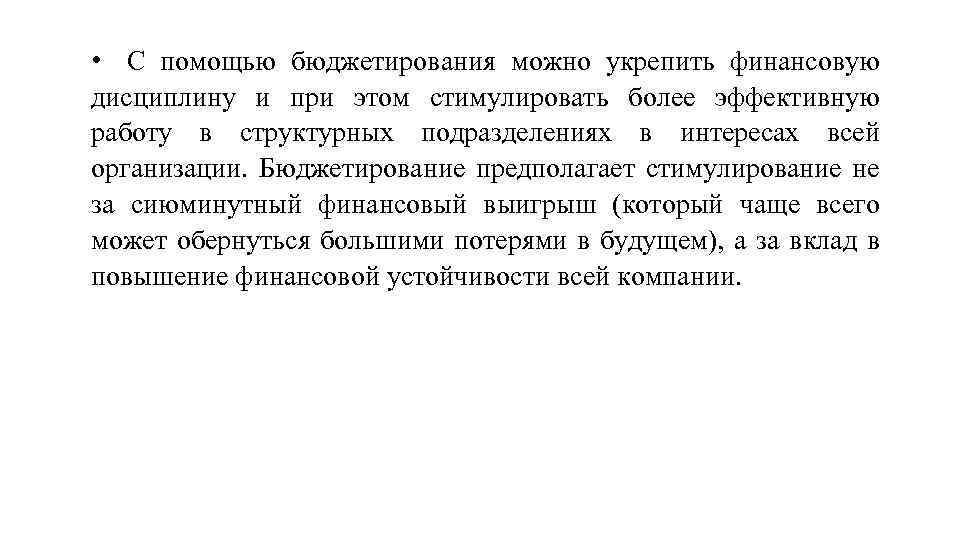 • С помощью бюджетирования можно укрепить финансовую дисциплину и при этом стимулировать более эффективную работу в структурных подразделениях в интересах всей организации. Бюджетирование предполагает стимулирование не за сиюминутный финансовый выигрыш (который чаще всего может обернуться большими потерями в будущем), а за вклад в повышение финансовой устойчивости всей компании.